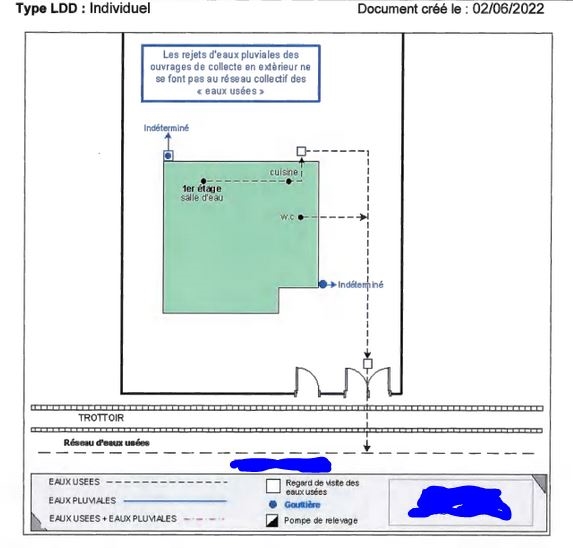 Type LDD : Individuel

Document créé le : 02/06/2022

Les rejets d'eaux pluviales des ouvrages de collecte en extérieur ne se font pas au réseau collectif des « eaux usées »

Indéterminé

cuisine

1er étage
salle d'eau

w.c

Indéterminé

TROTTOIR

Réseau d'eaux usées

EAUX USEES

EAUX PLUVIALES

EAUX USEES + EAUX PLUVIALES

Regard de visite des eaux usées

Gouttière

Pompe de relevage